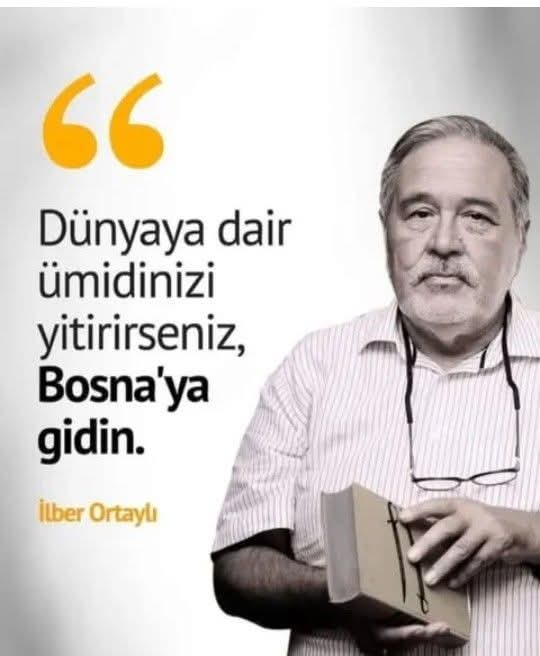 “

Dünyaya dair ümidinizi yitirirseniz, Bosna'ya gidin.

İlber Ortaylı